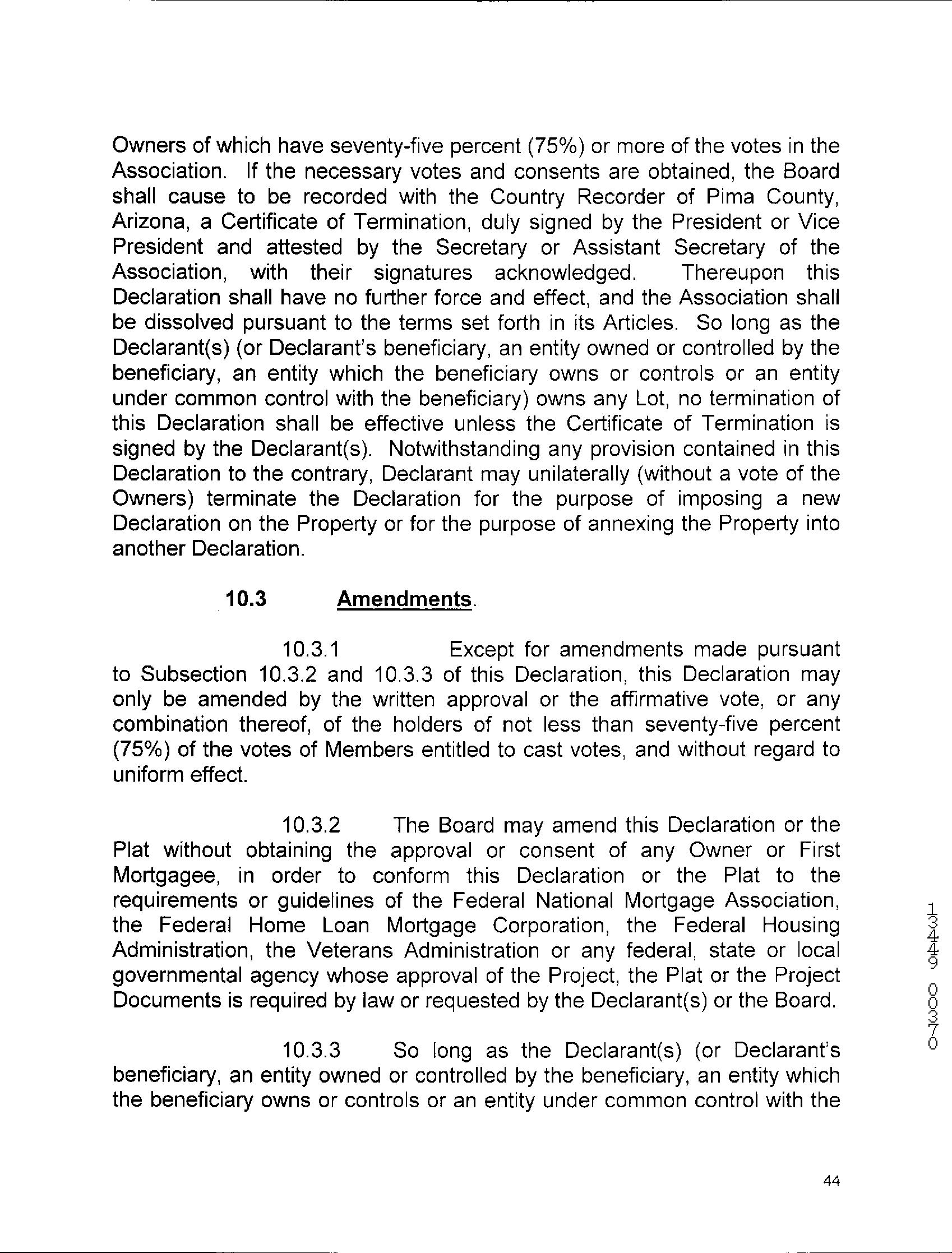 Owners of which have seventy-five percent (75%) or more of the votes in the Association. If the necessary votes and consents are obtained, the Board shall cause to be recorded with the Country Recorder of Pima County, Arizona, a Certificate of Termination, duly signed by the President or Vice President and attested by the Secretary or Assistant Secretary of the Association, with their signatures acknowledged. Thereupon this Declaration shall have no further force and effect, and the Association shall be dissolved pursuant to the terms set forth in its Articles. So long as the Declarant(s) (or Declarant's beneficiary, an entity owned or controlled by the beneficiary, an entity which the beneficiary owns or controls or an entity under common control with the beneficiary) owns any Lot, no termination of this Declaration shall be effective unless the Certificate of Termination is signed by the Declarant(s). Notwithstanding any provision contained in this Declaration to the contrary, Declarant may unilaterally (without a vote of the Owners) terminate the Declaration for the purpose of imposing a new Declaration on the Property or for the purpose of annexing the Property into another Declaration.

10.3 Amendments.

10.3.1 Except for amendments made pursuant to Subsection 10.3.2 and 10.3.3 of this Declaration, this Declaration may only be amended by the written approval or the affirmative vote, or any combination thereof, of the holders of not less than seventy-five percent (75%) of the votes of Members entitled to cast votes, and without regard to uniform effect.

10.3.2 The Board may amend this Declaration or the Plat without obtaining the approval or consent of any Owner or First Mortgagee, in order to conform this Declaration or the Plat to the requirements or guidelines of the Federal National Mortgage Association, the Federal Home Loan Mortgage Corporation, the Federal Housing Administration, the Veterans Administration or any federal, state or local governmental agency whose approval of the Project, the Plat or the Project Documents is required by law or requested by the Declarant(s) or the Board.

10.3.3 So long as the Declarant(s) (or Declarant's beneficiary, an entity owned or controlled by the beneficiary, an entity which the beneficiary owns or controls or an entity under common control with the

13449 00370

44